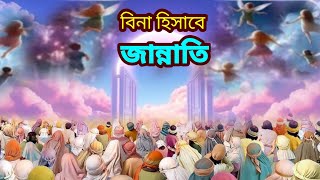 বিনা হিসাবে
জান্নাতি